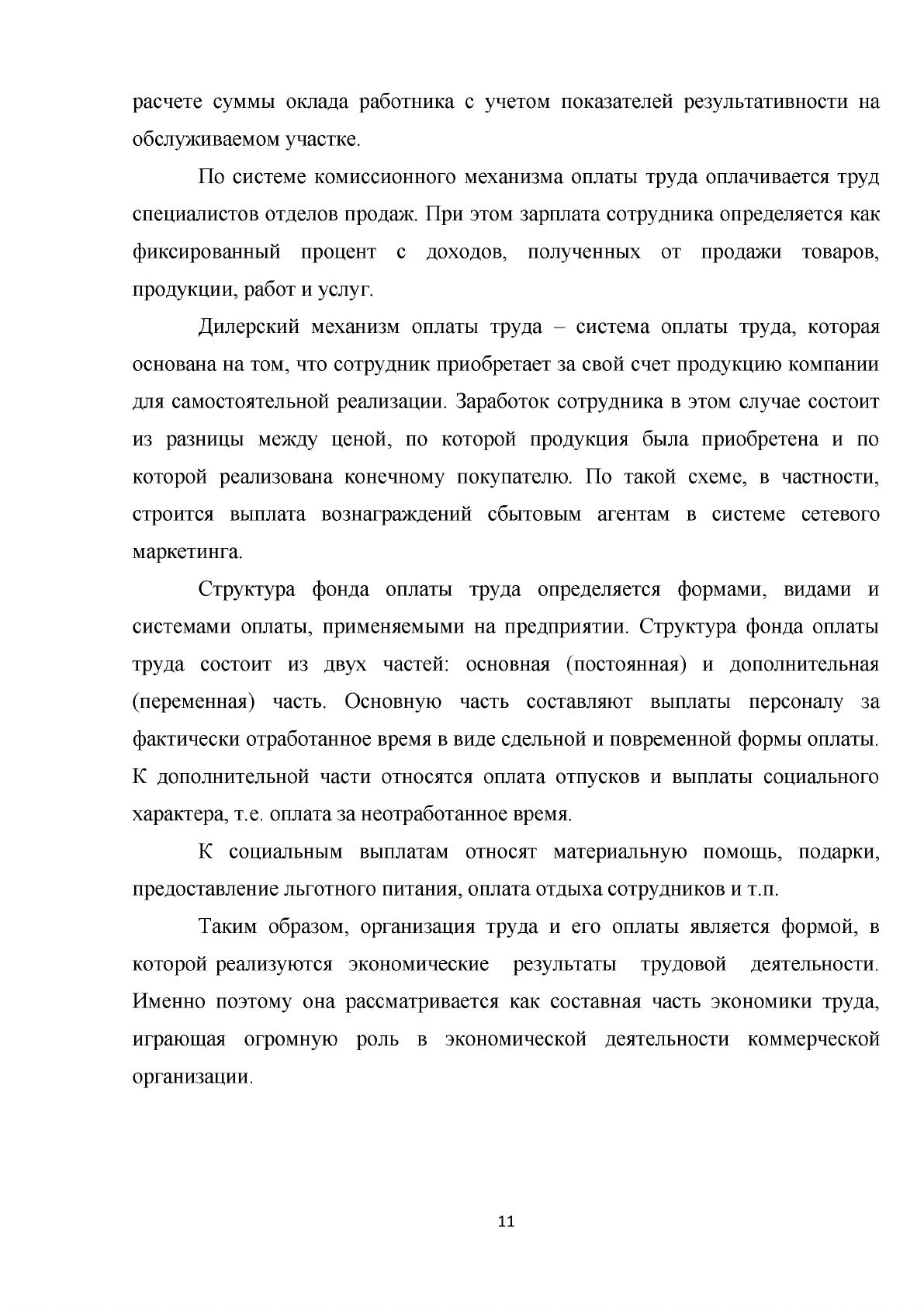 расчете суммы оклада работника с учетом показателей результативности на обслуживаемом участке.

По системе комиссионного механизма оплаты труда оплачивается труд специалистов отделов продаж. При этом зарплата сотрудника определяется как фиксированный процент с доходов, полученных от продажи товаров, продукции, работ и услуг.

Дилерский механизм оплаты труда – система оплаты труда, которая основана на том, что сотрудник приобретает за свой счет продукцию компании для самостоятельной реализации. Заработок сотрудника в этом случае состоит из разницы между ценой, по которой продукция была приобретена и по которой реализована конечному покупателю. По такой схеме, в частности, строится выплата вознаграждений сбытовым агентам в системе сетевого маркетинга.

Структура фонда оплаты труда определяется формами, видами и системами оплаты, применяемыми на предприятии. Структура фонда оплаты труда состоит из двух частей: основная (постоянная) и дополнительная (переменная) часть. Основную часть составляют выплаты персоналу за фактически отработанное время в виде сдельной и повременной формы оплаты. К дополнительной части относятся оплата отпусков и выплаты социального характера, т.е. оплата за неотработанное время.

К социальным выплатам относят материальную помощь, подарки, предоставление льготного питания, оплата отдыха сотрудников и т.п.

Таким образом, организация труда и его оплаты является формой, в которой реализуются экономические результаты трудовой деятельности. Именно поэтому она рассматривается как составная часть экономики труда, играющая огромную роль в экономической деятельности коммерческой организации.

11